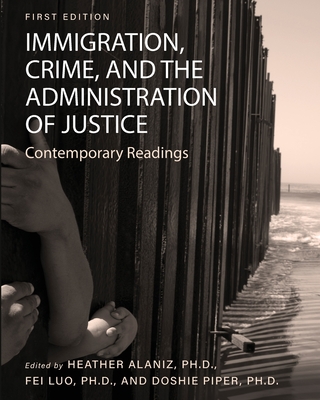 FIRST EDITION

IMMIGRATION, CRIME, AND THE ADMINISTRATION OF JUSTICE

Contemporary Readings

Edited by HEATHER ALANIZ, PH.D., FEI LUO, PH.D., AND DOSHIE PIPER, PH.D.